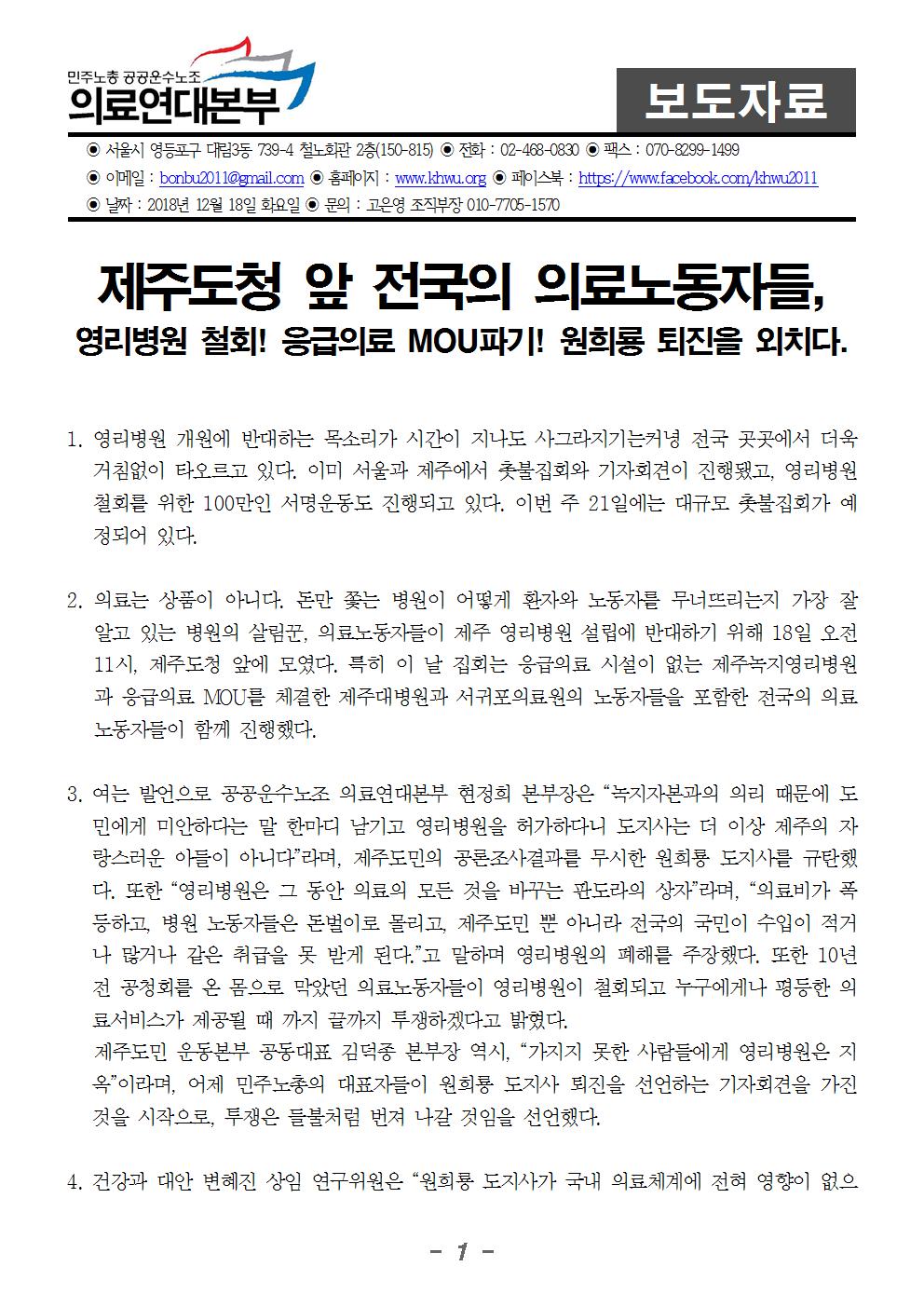 민주노총 공공운수노조
의료연대본부

보도자료

◉ 서울시 영등포구 대림3동 739-4 철노회관 2층(150-815) ◉ 전화 : 02-468-0830 ◉ 팩스 : 070-8299-1499
◉ 이메일 : bonbu2011@gmail.com ◉ 홈페이지 : www.khwu.org ◉ 페이스북 : https://www.facebook.com/khwu2011
◉ 날짜 : 2018년 12월 18일 화요일 ◉ 문의 : 고은영 조직부장 010-7705-1570

제주도청 앞 전국의 의료노동자들,
영리병원 철회! 응급의료 MOU파기! 원희룡 퇴진을 외치다.

1. 영리병원 개원에 반대하는 목소리가 시간이 지나도 사그라지기는커녕 전국 곳곳에서 더욱 거침없이 타오르고 있다. 이미 서울과 제주에서 촛불집회와 기자회견이 진행됐고, 영리병원 철회를 위한 100만인 서명운동도 진행되고 있다. 이번 주 21일에는 대규모 촛불집회가 예정되어 있다.

2. 의료는 상품이 아니다. 돈만 쫓는 병원이 어떻게 환자와 노동자를 무너뜨리는지 가장 잘 알고 있는 병원의 살림꾼, 의료노동자들이 제주 영리병원 설립에 반대하기 위해 18일 오전 11시, 제주도청 앞에 모였다. 특히 이 날 집회는 응급의료 시설이 없는 제주녹지영리병원과 응급의료 MOU를 체결한 제주대병원과 서귀포의료원의 노동자들을 포함한 전국의 의료노동자들이 함께 진행했다.

3. 여는 발언으로 공공운수노조 의료연대본부 현정희 본부장은 "녹지자본과의 의리 때문에 도민에게 미안하다는 말 한마디 남기고 영리병원을 허가하다니 도지사는 더 이상 제주의 자랑스러운 아들이 아니다"라며, 제주도민의 공론조사결과를 무시한 원희룡 도지사를 규탄했다. 또한 "영리병원은 그 동안 의료의 모든 것을 바꾸는 판도라의 상자"라며, "의료비가 폭등하고, 병원 노동자들은 돈벌이로 몰리고, 제주도민 뿐 아니라 전국의 국민이 수입이 적거나 많거나 같은 취급을 못 받게 된다."고 말하며 영리병원의 폐해를 주장했다. 또한 10년 전 공청회를 온 몸으로 막았던 의료노동자들이 영리병원이 철회되고 누구에게나 평등한 의료서비스가 제공될 때 까지 끝까지 투쟁하겠다고 밝혔다.
제주도민 운동본부 공동대표 김덕종 본부장 역시, "가지지 못한 사람들에게 영리병원은 지옥"이라며, 어제 민주노총의 대표자들이 원희룡 도지사 퇴진을 선언하는 기자회견을 가진 것을 시작으로, 투쟁은 들불처럼 번져 나갈 것임을 선언했다.

4. 건강과 대안 변혜진 상임 연구위원은 "원희룡 도지사가 국내 의료체계에 전혀 영향이 없으

- 1 -